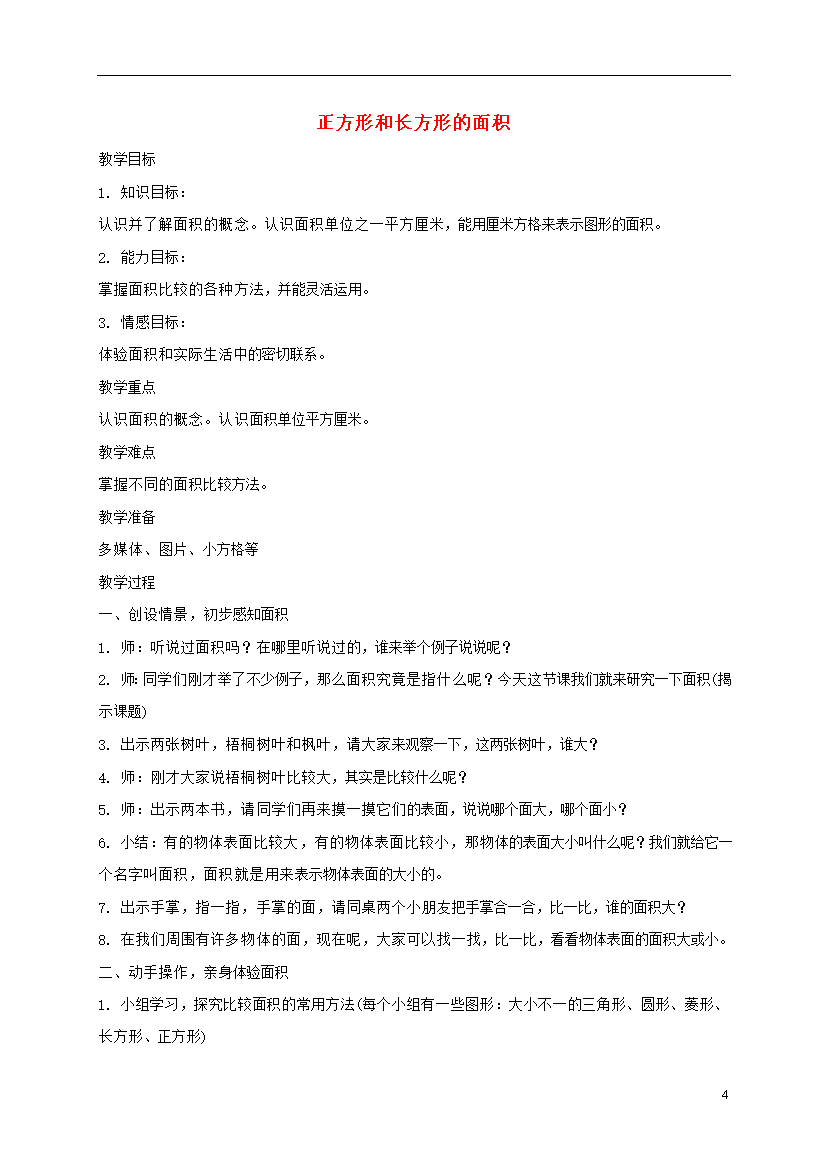 正方形和长方形的面积

教学目标

1. 知识目标：

认识并了解面积的概念。认识面积单位之一平方厘米，能用厘米方格来表示图形的面积。

2. 能力目标：

掌握面积比较的各种方法，并能灵活运用。

3. 情感目标：

体验面积和实际生活中的密切联系。

教学重点

认识面积的概念。认识面积单位平方厘米。

教学难点

掌握不同的面积比较方法。

教学准备

多媒体、图片、小方格等

教学过程

一、创设情景，初步感知面积

1. 师：听说过面积吗？在哪里听说过的，谁来举个例子说说呢？

2. 师：同学们刚才举了不少例子，那么面积究竟是指什么呢？今天这节课我们就来研究一下面积(揭示课题)

3. 出示两张树叶，梧桐树叶和枫叶，请大家来观察一下，这两张树叶，谁大？

4. 师：刚才大家说梧桐树叶比较大，其实是比较什么呢？

5. 师：出示两本书，请同学们再来摸一摸它们的表面，说说哪个面大，哪个面小？

6. 小结：有的物体表面比较大，有的物体表面比较小，那物体的表面大小叫什么呢？我们就给它一个名字叫面积，面积就是用来表示物体表面的大小的。

7. 出示手掌，指一指，手掌的面，请同桌两个小朋友把手掌合一合，比一比，谁的面积大？

8. 在我们周围有许多物体的面，现在呢，大家可以找一找，比一比，看看物体表面的面积大或小。

二、动手操作，亲身体验面积

1. 小组学习，探究比较面积的常用方法(每个小组有一些图形：大小不一的三角形、圆形、菱形、长方形、正方形)

4